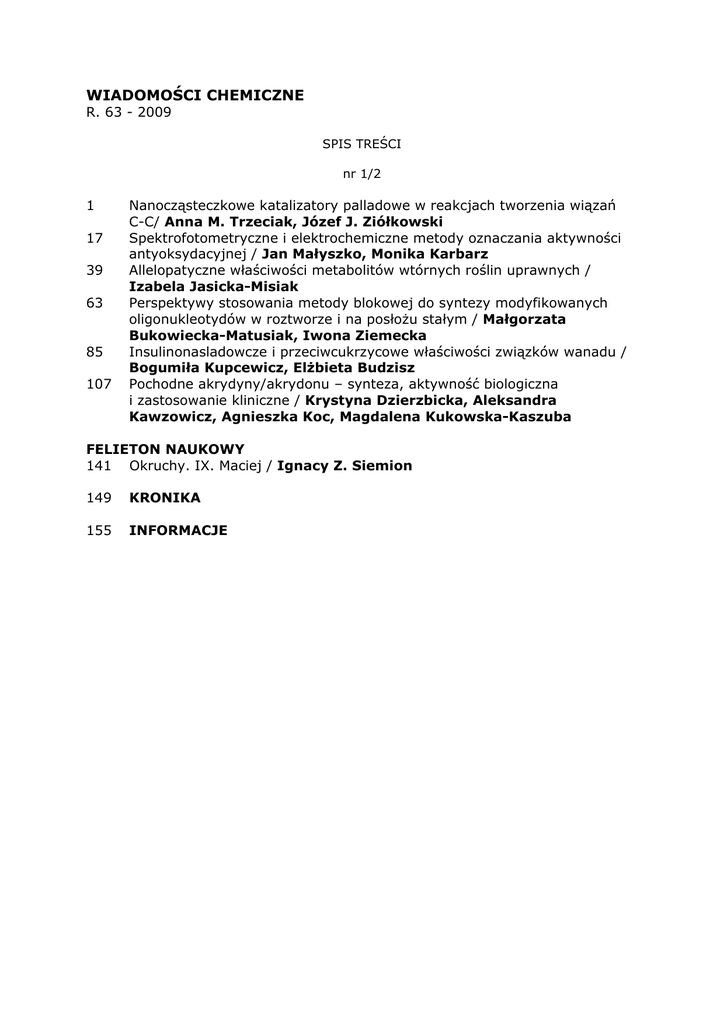 WIADOMOŚCI CHEMICZNE
R. 63 - 2009

SPIS TREŚCI

nr 1/2

1 Nanocząsteczkowe katalizatory palladowe w reakcjach tworzenia wiązań C-C/ Anna M. Trzeciak, Józef J. Ziółkowski
17 Spektrofotometryczne i elektrochemiczne metody oznaczania aktywności antyoksydacyjnej / Jan Małyszko, Monika Karbarz
39 Allelopatyczne właściwości metabolitów wtórnych roślin uprawnych / Izabela Jasicka-Misiak
63 Perspektywy stosowania metody blokowej do syntezy modyfikowanych oligonukleotydów w roztworze i na posłożu stałym / Małgorzata Bukowiecka-Matusiak, Iwona Ziemecka
85 Insulinonasladowcze i przeciwcukrzycowe właściwości związków wanadu / Bogumiła Kupcewicz, Elżbieta Budzisz
107 Pochodne akrydyny/akrydonu – synteza, aktywność biologiczna i zastosowanie kliniczne / Krystyna Dzierzbicka, Aleksandra Kawzowicz, Agnieszka Koc, Magdalena Kukowska-Kaszuba

FELIETON NAUKOWY
141 Okruchy. IX. Maciej / Ignacy Z. Siemion

149 KRONIKA

155 INFORMACJE